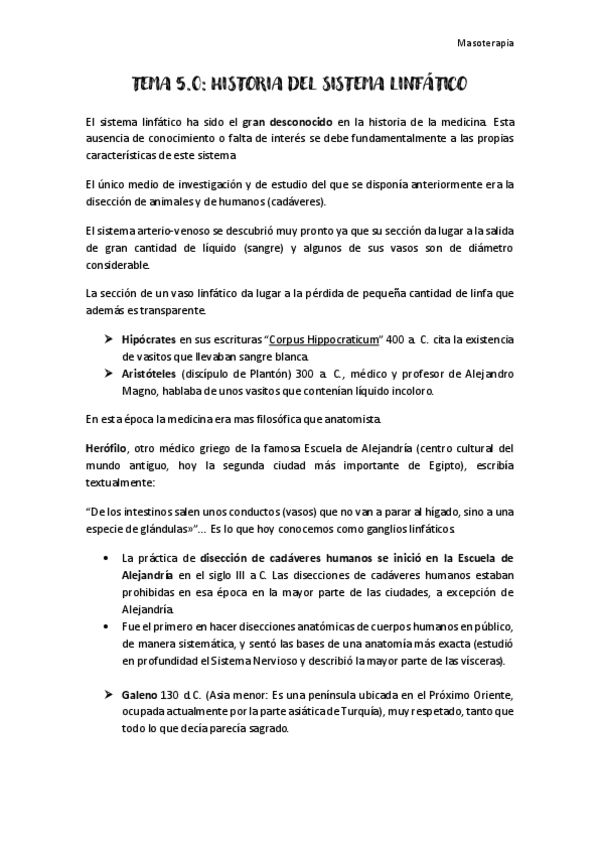 Masoterapia

TEMA 5.0: HISTORIA DEL SISTEMA LINFÁTICO

El sistema linfático ha sido el gran desconocido en la historia de la medicina. Esta ausencia de conocimiento o falta de interés se debe fundamentalmente a las propias características de este sistema.

El único medio de investigación y de estudio del que se disponía anteriormente era la disección de animales y de humanos (cadáveres).

El sistema arterio-venoso se descubrió muy pronto ya que su sección da lugar a la salida de gran cantidad de líquido (sangre) y algunos de sus vasos son de diámetro considerable.

La sección de un vaso linfático da lugar a la pérdida de pequeña cantidad de linfa que además es transparente.

➤ Hipócrates en sus escrituras "Corpus Hippocraticum" 400 a. C. cita la existencia de vasitos que llevaban sangre blanca.
➤ Aristóteles (discípulo de Plantón) 300 a. C., médico y profesor de Alejandro Magno, hablaba de unos vasitos que contenían líquido incoloro.

En esta época la medicina era mas filosófica que anatomista.

Herófilo, otro médico griego de la famosa Escuela de Alejandría (centro cultural del mundo antiguo, hoy la segunda ciudad más importante de Egipto), escribía textualmente:

"De los intestinos salen unos conductos (vasos) que no van a parar al hígado, sino a una especie de glándulas»"... Es lo que hoy conocemos como ganglios linfáticos.

• La práctica de disección de cadáveres humanos se inició en la Escuela de Alejandría en el siglo III a C. Las disecciones de cadáveres humanos estaban prohibidas en esa época en la mayor parte de las ciudades, a excepción de Alejandría.
• Fue el primero en hacer disecciones anatómicas de cuerpos humanos en público, de manera sistemática, y sentó las bases de una anatomía más exacta (estudió en profundidad el Sistema Nervioso y describió la mayor parte de las vísceras).

➤ Galeno 130 d.C. (Asia menor: Es una península ubicada en el Próximo Oriente, ocupada actualmente por la parte asiática de Turquía), muy respetado, tanto que todo lo que decía parecía sagrado.